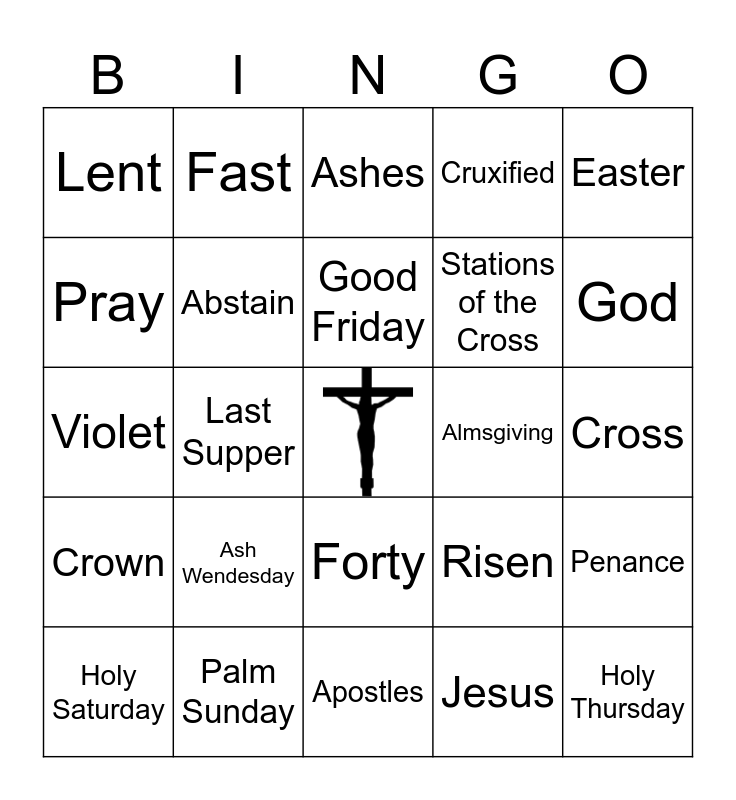 | B | I | N | G | O |
|---|---|---|---|---|
| Lent | Fast | Ashes | Cruxified | Easter |
| Pray | Abstain | Good Friday | Stations of the Cross | God |
| Violet | Last Supper |  | Almsgiving | Cross |
| Crown | Ash Wendesday | Forty | Risen | Penance |
| Holy Saturday | Palm Sunday | Apostles | Jesus | Holy Thursday |